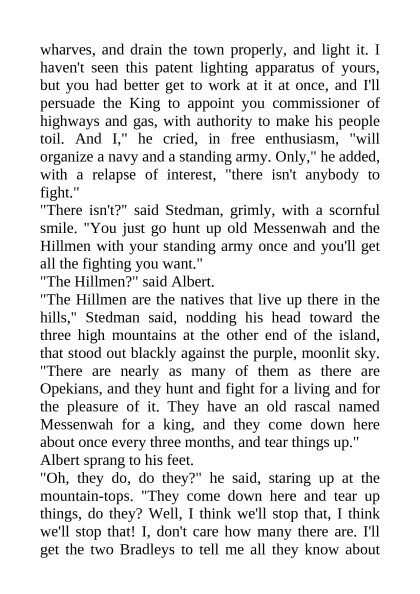 wharves, and drain the town properly, and light it. I haven't seen this patent lighting apparatus of yours, but you had better get to work at it at once, and I'll persuade the King to appoint you commissioner of highways and gas, with authority to make his people toil. And I," he cried, in free enthusiasm, "will organize a navy and a standing army. Only," he added, with a relapse of interest, "there isn't anybody to fight."
"There isn't?" said Stedman, grimly, with a scornful smile. "You just go hunt up old Messenwah and the Hillmen with your standing army once and you'll get all the fighting you want."
"The Hillmen?" said Albert.
"The Hillmen are the natives that live up there in the hills," Stedman said, nodding his head toward the three high mountains at the other end of the island, that stood out blackly against the purple, moonlit sky. "There are nearly as many of them as there are Opekians, and they hunt and fight for a living and for the pleasure of it. They have an old rascal named Messenwah for a king, and they come down here about once every three months, and tear things up."
Albert sprang to his feet.
"Oh, they do, do they?" he said, staring up at the mountain-tops. "They come down here and tear up things, do they? Well, I think we'll stop that, I think we'll stop that! I, don't care how many there are. I'll get the two Bradleys to tell me all they know about